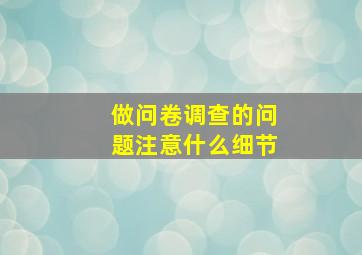 做问卷调查的问题注意什么细节